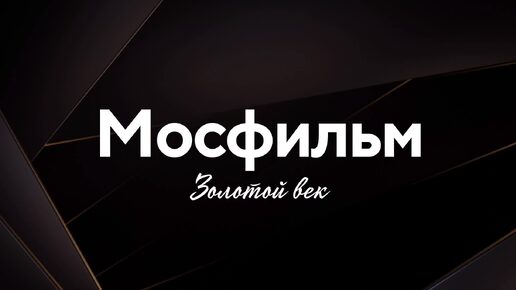 Мосфильм

Золотой век